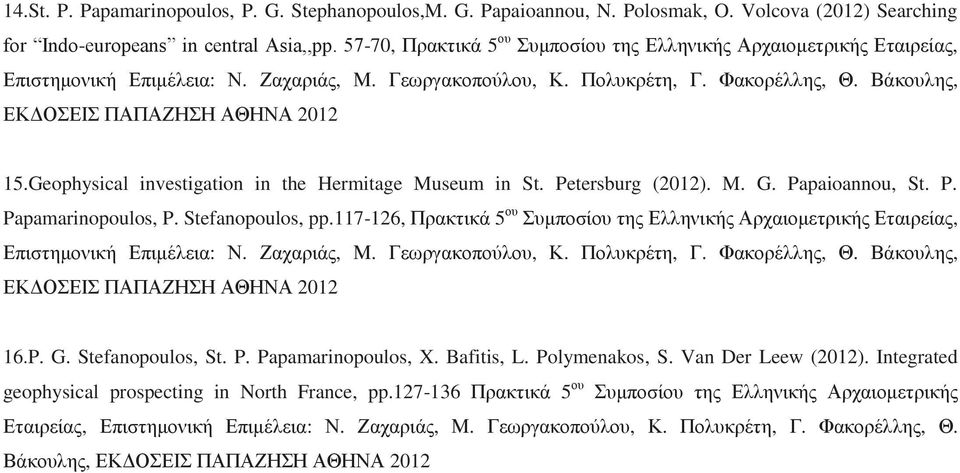 14.St. P. Papamarinopoulos, P. G. Stephanopoulos,M. G. Papaioannou, N. Polosmak, O. Volcova (2012) Searching for “Indo-europeans” in central Asia,,pp. 57-70, Πρακτικά 5$^{ου}$ Συμποσίου της Ελληνικής Αρχαιομετρικής Εταιρείας, Επιστημονική Επιμέλεια: Ν. Ζαχαριάς, Μ. Γεωργακοπούλου, Κ. Πολυκρέτη, Γ. Φακορέλλης, Θ. Βάκουλης, ΕΚΔΟΣΕΙΣ ΠΑΠΑΖΗΣΗ ΑΘΗΝΑ 2012

15.Geophysical investigation in the Hermitage Museum in St. Petersburg (2012). M. G. Papaioannou, St. P. Papamarinopoulos, P. Stefanopoulos, pp.117-126, Πρακτικά 5$^{ου}$ Συμποσίου της Ελληνικής Αρχαιομετρικής Εταιρείας, Επιστημονική Επιμέλεια: Ν. Ζαχαριάς, Μ. Γεωργακοπούλου, Κ. Πολυκρέτη, Γ. Φακορέλλης, Θ. Βάκουλης, ΕΚΔΟΣΕΙΣ ΠΑΠΑΖΗΣΗ ΑΘΗΝΑ 2012

16.P. G. Stefanopoulos, St. P. Papamarinopoulos, X. Bafitis, L. Polymenakos, S. Van Der Leew (2012). Integrated geophysical prospecting in North France, pp.127-136 Πρακτικά 5$^{ου}$ Συμποσίου της Ελληνικής Αρχαιομετρικής Εταιρείας, Επιστημονική Επιμέλεια: Ν. Ζαχαριάς, Μ. Γεωργακοπούλου, Κ. Πολυκρέτη, Γ. Φακορέλλης, Θ. Βάκουλης, ΕΚΔΟΣΕΙΣ ΠΑΠΑΖΗΣΗ ΑΘΗΝΑ 2012